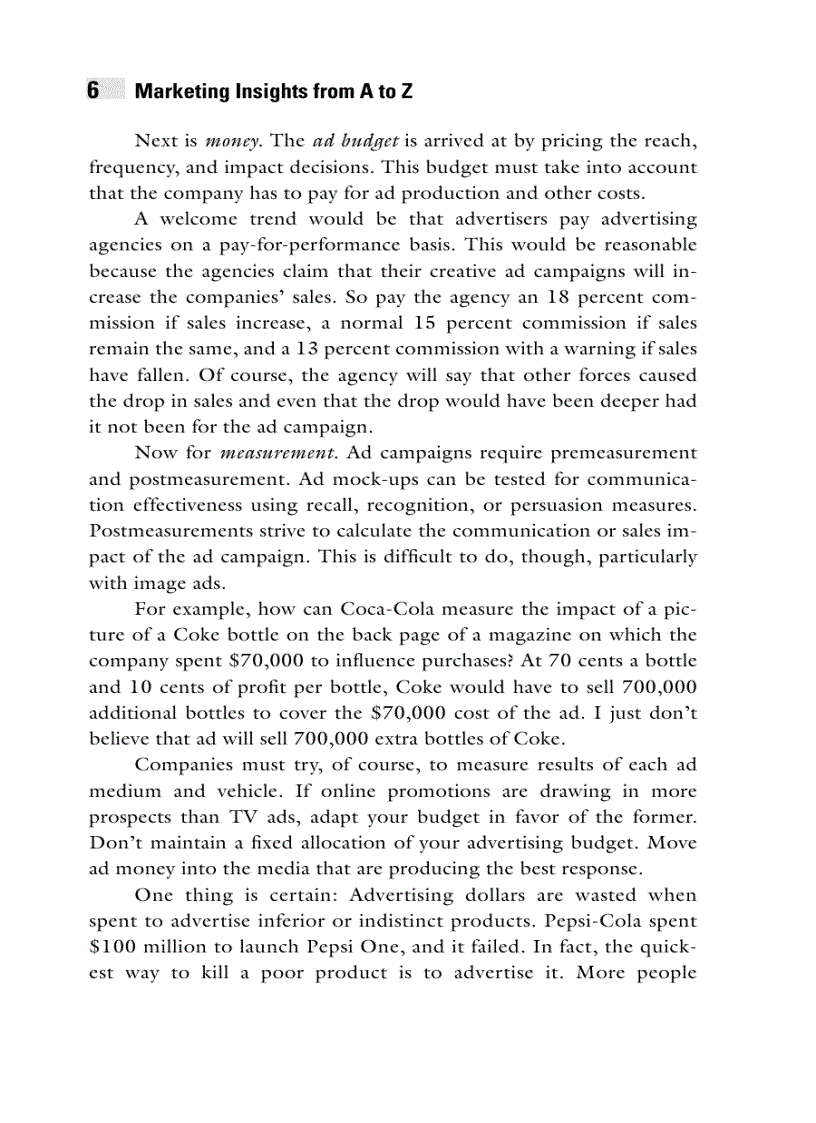 6 Marketing Insights from A to Z

Next is money. The ad budget is arrived at by pricing the reach, frequency, and impact decisions. This budget must take into account that the company has to pay for ad production and other costs.

A welcome trend would be that advertisers pay advertising agencies on a pay-for-performance basis. This would be reasonable because the agencies claim that their creative ad campaigns will increase the companies' sales. So pay the agency an 18 percent commission if sales increase, a normal 15 percent commission if sales remain the same, and a 13 percent commission with a warning if sales have fallen. Of course, the agency will say that other forces caused the drop in sales and even that the drop would have been deeper had it not been for the ad campaign.

Now for measurement. Ad campaigns require premeasurement and postmeasurement. Ad mock-ups can be tested for communication effectiveness using recall, recognition, or persuasion measures. Postmeasurements strive to calculate the communication or sales impact of the ad campaign. This is difficult to do, though, particularly with image ads.

For example, how can Coca-Cola measure the impact of a picture of a Coke bottle on the back page of a magazine on which the company spent \$70,000 to influence purchases? At 70 cents a bottle and 10 cents of profit per bottle, Coke would have to sell 700,000 additional bottles to cover the \$70,000 cost of the ad. I just don't believe that ad will sell 700,000 extra bottles of Coke.

Companies must try, of course, to measure results of each ad medium and vehicle. If online promotions are drawing in more prospects than TV ads, adapt your budget in favor of the former. Don't maintain a fixed allocation of your advertising budget. Move ad money into the media that are producing the best response.

One thing is certain: Advertising dollars are wasted when spent to advertise inferior or indistinct products. Pepsi-Cola spent \$100 million to launch Pepsi One, and it failed. In fact, the quickest way to kill a poor product is to advertise it. More people